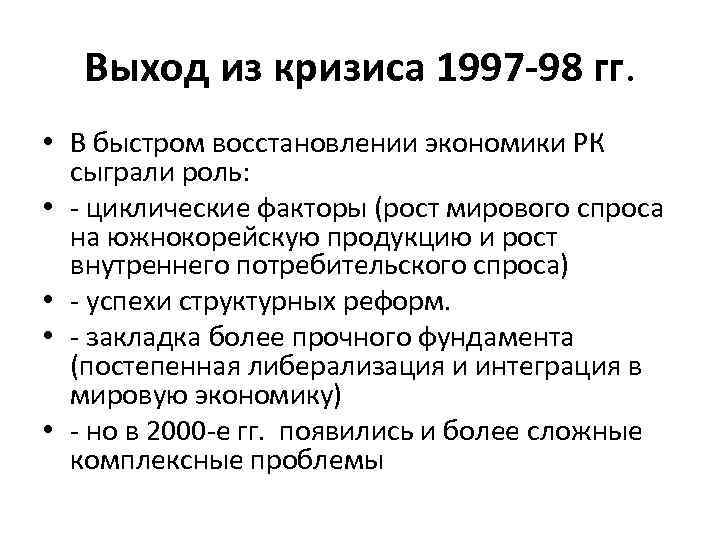 Выход из кризиса 1997-98 гг.

• В быстром восстановлении экономики РК сыграли роль:
• - циклические факторы (рост мирового спроса на южнокорейскую продукцию и рост внутреннего потребительского спроса)
• - успехи структурных реформ.
• - закладка более прочного фундамента (постепенная либерализация и интеграция в мировую экономику)
• - но в 2000-е гг. появились и более сложные комплексные проблемы